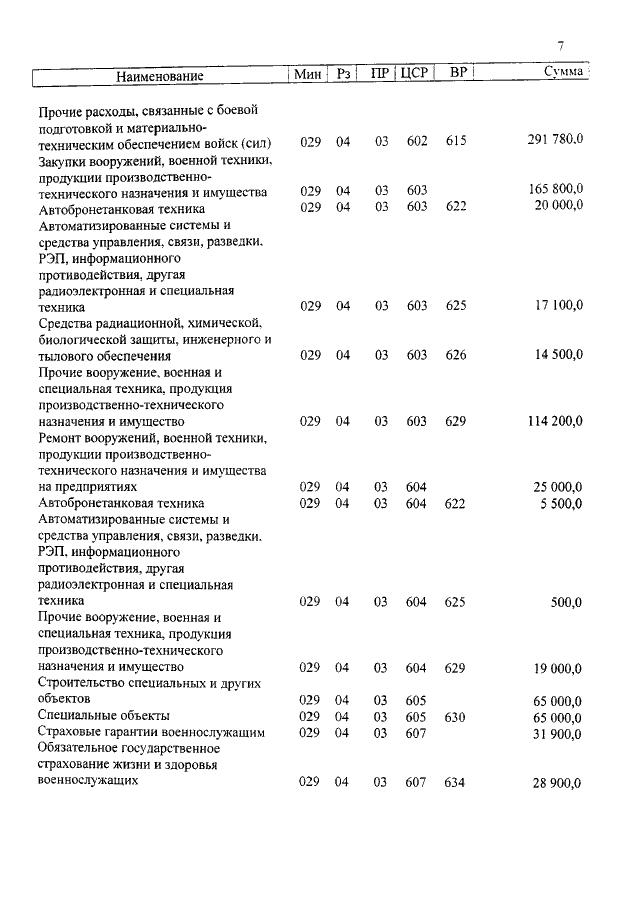 7

| Наименование | Мин | Рз | ПР | ЦСР | ВР | Сумма |
|---|---|---|---|---|---|---|
| Прочие расходы, связанные с боевой подготовкой и материально-техническим обеспечением войск (сил) | 029 | 04 | 03 | 602 | 615 | 291 780,0 |
| Закупки вооружений, военной техники, продукции производственно-технического назначения и имущества | 029 | 04 | 03 | 603 | | 165 800,0 |
| Автобронетанковая техника | 029 | 04 | 03 | 603 | 622 | 20 000,0 |
| Автоматизированные системы и средства управления, связи, разведки, РЭП, информационного противодействия, другая радиоэлектронная и специальная техника | 029 | 04 | 03 | 603 | 625 | 17 100,0 |
| Средства радиационной, химической, биологической защиты, инженерного и тылового обеспечения | 029 | 04 | 03 | 603 | 626 | 14 500,0 |
| Прочие вооружение, военная и специальная техника, продукция производственно-технического назначения и имущество | 029 | 04 | 03 | 603 | 629 | 114 200,0 |
| Ремонт вооружений, военной техники, продукции производственно-технического назначения и имущества на предприятиях | 029 | 04 | 03 | 604 | | 25 000,0 |
| Автобронетанковая техника | 029 | 04 | 03 | 604 | 622 | 5 500,0 |
| Автоматизированные системы и средства управления, связи, разведки, РЭП, информационного противодействия, другая радиоэлектронная и специальная техника | 029 | 04 | 03 | 604 | 625 | 500,0 |
| Прочие вооружение, военная и специальная техника, продукция производственно-технического назначения и имущество | 029 | 04 | 03 | 604 | 629 | 19 000,0 |
| Строительство специальных и других объектов | 029 | 04 | 03 | 605 | | 65 000,0 |
| Специальные объекты | 029 | 04 | 03 | 605 | 630 | 65 000,0 |
| Страховые гарантии военнослужащим | 029 | 04 | 03 | 607 | | 31 900,0 |
| Обязательное государственное страхование жизни и здоровья военнослужащих | 029 | 04 | 03 | 607 | 634 | 28 900,0 |